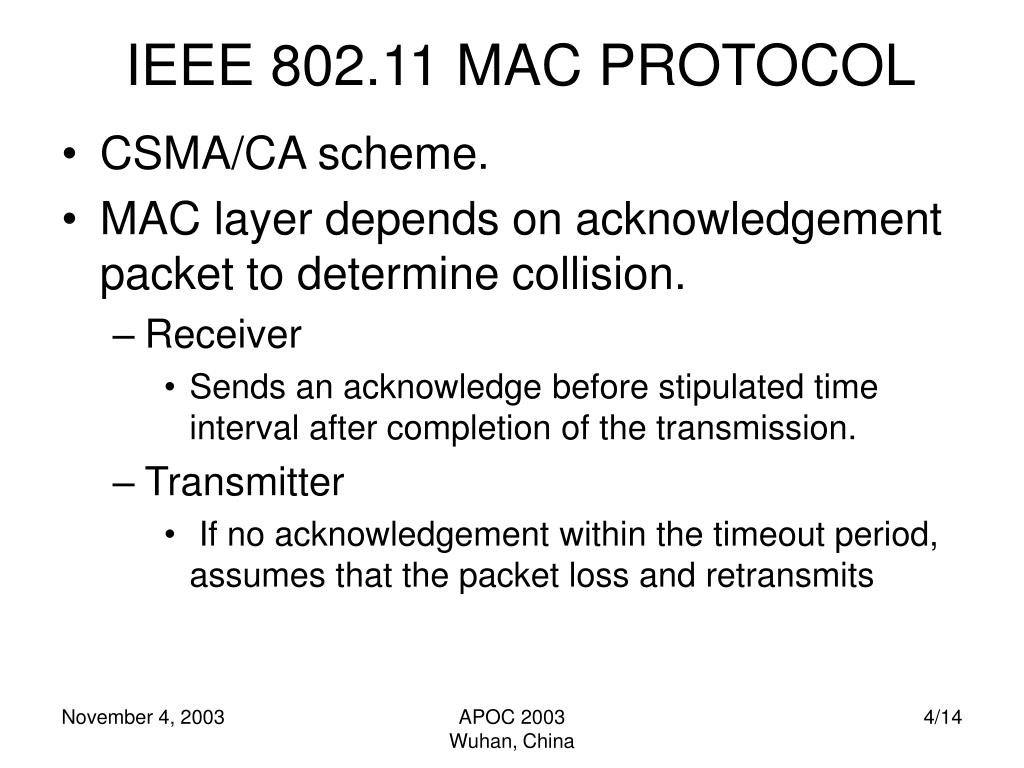 IEEE 802.11 MAC PROTOCOL

• CSMA/CA scheme.
• MAC layer depends on acknowledgement packet to determine collision.
– Receiver
• Sends an acknowledge before stipulated time interval after completion of the transmission.
– Transmitter
• If no acknowledgement within the timeout period, assumes that the packet loss and retransmits

November 4, 2003

APOC 2003
Wuhan, China

4/14